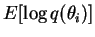 $E[\log q(\theta_i)]$